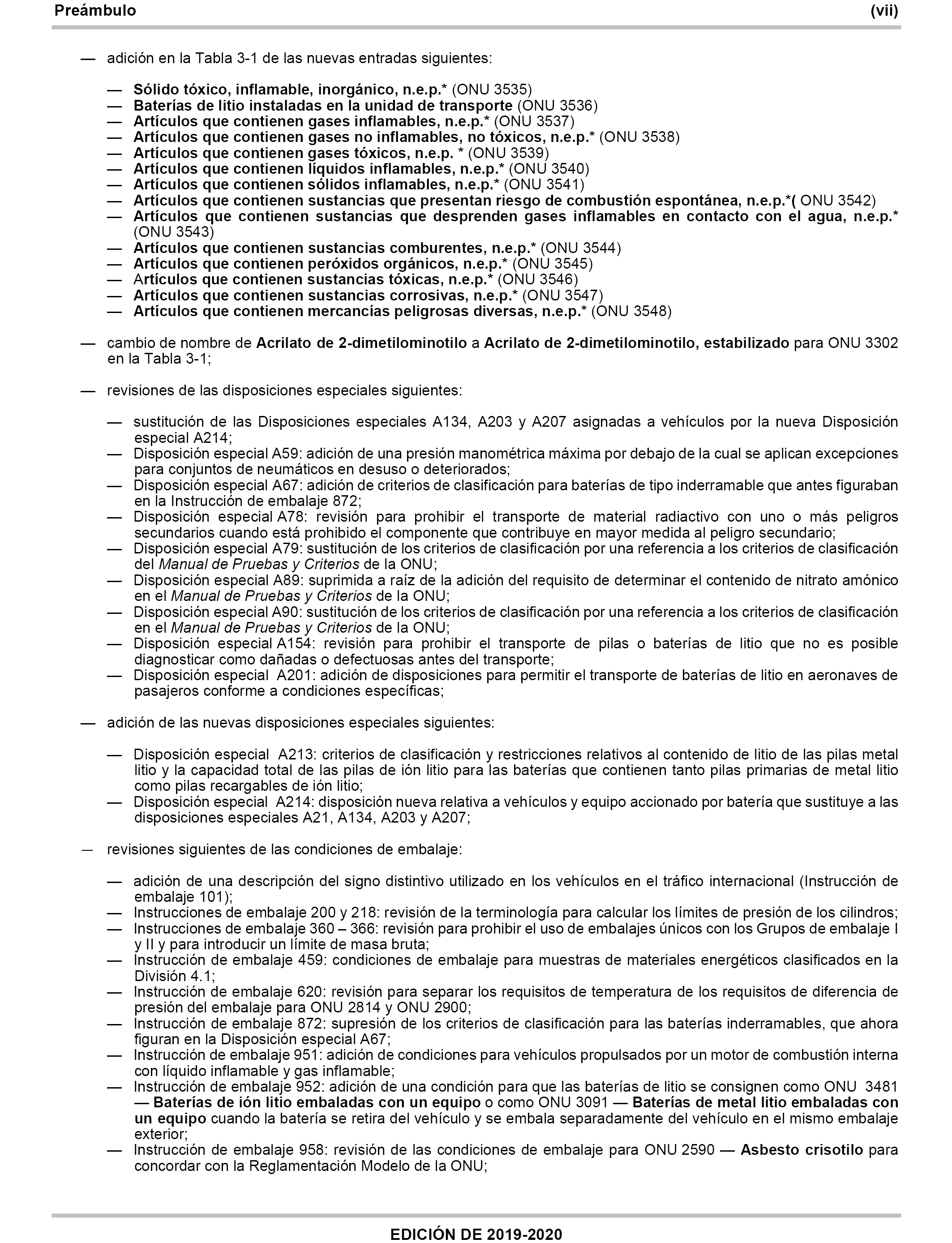 Preámbulo (vii)

— adición en la Tabla 3-1 de las nuevas entradas siguientes:

— Sólido tóxico, inflamable, inorgánico, n.e.p.* (ONU 3535)
— Baterías de litio instaladas en la unidad de transporte (ONU 3536)
— Artículos que contienen gases inflamables, n.e.p.* (ONU 3537)
— Artículos que contienen gases no inflamables, no tóxicos, n.e.p.* (ONU 3538)
— Artículos que contienen gases tóxicos, n.e.p. * (ONU 3539)
— Artículos que contienen líquidos inflamables, n.e.p.* (ONU 3540)
— Artículos que contienen sólidos inflamables, n.e.p.* (ONU 3541)
— Artículos que contienen sustancias que presentan riesgo de combustión espontánea, n.e.p.*( ONU 3542)
— Artículos que contienen sustancias que desprenden gases inflamables en contacto con el agua, n.e.p.* (ONU 3543)
— Artículos que contienen sustancias comburentes, n.e.p.* (ONU 3544)
— Artículos que contienen peróxidos orgánicos, n.e.p.* (ONU 3545)
— Artículos que contienen sustancias tóxicas, n.e.p.* (ONU 3546)
— Artículos que contienen sustancias corrosivas, n.e.p.* (ONU 3547)
— Artículos que contienen mercancías peligrosas diversas, n.e.p.* (ONU 3548)

— cambio de nombre de Acrilato de 2-dimetilominotilo a Acrilato de 2-dimetilominotilo, estabilizado para ONU 3302 en la Tabla 3-1;

— revisiones de las disposiciones especiales siguientes:

— sustitución de las Disposiciones especiales A134, A203 y A207 asignadas a vehículos por la nueva Disposición especial A214;
— Disposición especial A59: adición de una presión manométrica máxima por debajo de la cual se aplican excepciones para conjuntos de neumáticos en desuso o deteriorados;
— Disposición especial A67: adición de criterios de clasificación para baterías de tipo inderramable que antes figuraban en la Instrucción de embalaje 872;
— Disposición especial A78: revisión para prohibir el transporte de material radiactivo con uno o más peligros secundarios cuando está prohibido el componente que contribuye en mayor medida al peligro secundario;
— Disposición especial A79: sustitución de los criterios de clasificación por una referencia a los criterios de clasificación del Manual de Pruebas y Criterios de la ONU;
— Disposición especial A89: suprimida a raíz de la adición del requisito de determinar el contenido de nitrato amónico en el Manual de Pruebas y Criterios de la ONU;
— Disposición especial A90: sustitución de los criterios de clasificación por una referencia a los criterios de clasificación en el Manual de Pruebas y Criterios de la ONU;
— Disposición especial A154: revisión para prohibir el transporte de pilas o baterías de litio que no es posible diagnosticar como dañadas o defectuosas antes del transporte;
— Disposición especial A201: adición de disposiciones para permitir el transporte de baterías de litio en aeronaves de pasajeros conforme a condiciones específicas;

— adición de las nuevas disposiciones especiales siguientes:

— Disposición especial A213: criterios de clasificación y restricciones relativos al contenido de litio de las pilas metal litio y la capacidad total de las pilas de ión litio para las baterías que contienen tanto pilas primarias de metal litio como pilas recargables de ión litio;
— Disposición especial A214: disposición nueva relativa a vehículos y equipo accionado por batería que sustituye a las disposiciones especiales A21, A134, A203 y A207;

— revisiones siguientes de las condiciones de embalaje:

— adición de una descripción del signo distintivo utilizado en los vehículos en el tráfico internacional (Instrucción de embalaje 101);
— Instrucciones de embalaje 200 y 218: revisión de la terminología para calcular los límites de presión de los cilindros;
— Instrucciones de embalaje 360 – 366: revisión para prohibir el uso de embalajes únicos con los Grupos de embalaje I y II y para introducir un límite de masa bruta;
— Instrucción de embalaje 459: condiciones de embalaje para muestras de materiales energéticos clasificados en la División 4.1;
— Instrucción de embalaje 620: revisión para separar los requisitos de temperatura de los requisitos de diferencia de presión del embalaje para ONU 2814 y ONU 2900;
— Instrucción de embalaje 872: supresión de los criterios de clasificación para las baterías inderramables, que ahora figuran en la Disposición especial A67;
— Instrucción de embalaje 951: adición de condiciones para vehículos propulsados por un motor de combustión interna con líquido inflamable y gas inflamable;
— Instrucción de embalaje 952: adición de una condición para que las baterías de litio se consignen como ONU 3481 — Baterías de ión litio embaladas con un equipo o como ONU 3091 — Baterías de metal litio embaladas con un equipo cuando la batería se retira del vehículo y se embala separadamente del vehículo en el mismo embalaje exterior;
— Instrucción de embalaje 958: revisión de las condiciones de embalaje para ONU 2590 — Asbesto crisotilo para concordar con la Reglamentación Modelo de la ONU;

EDICIÓN DE 2019-2020